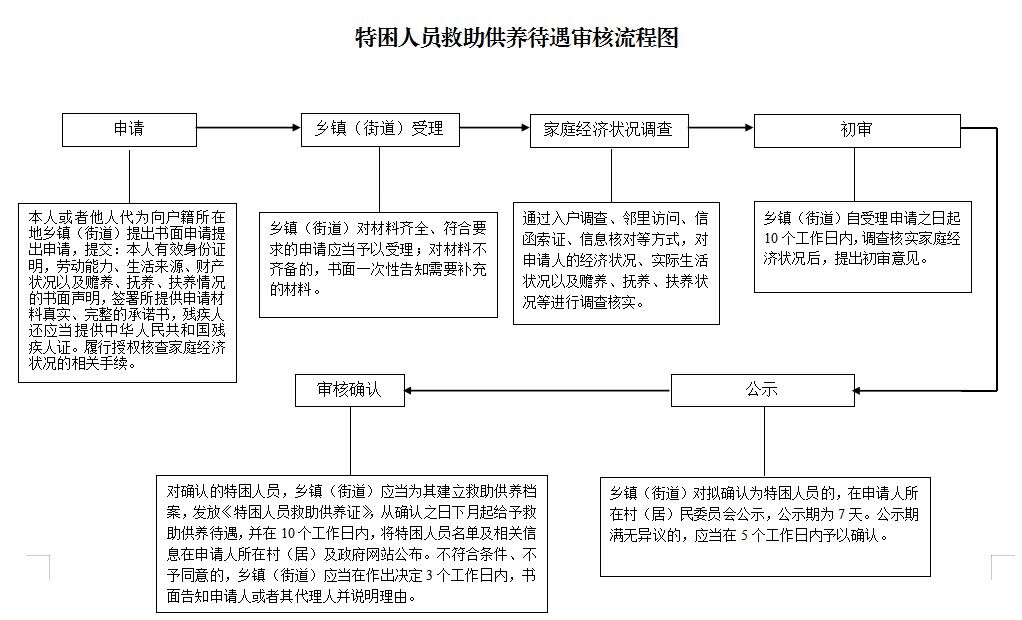 特困人员救助供养待遇审核流程图

申请

本人或者他人代为向户籍所在地乡镇（街道）提出书面申请提出申请，提交：本人有效身份证明，劳动能力、生活来源、财产状况以及赡养、抚养、扶养情况的书面声明，签署所提供申请材料真实、完整的承诺书，残疾人还应当提供中华人民共和国残疾人证。履行授权核查家庭经济状况的相关手续。

乡镇（街道）受理

乡镇（街道）对材料齐全、符合要求的申请应当予以受理；对材料不齐备的，书面一次性告知需要补充的材料。

家庭经济状况调查

通过入户调查、邻里访问、信函索证、信息核对等方式，对申请人的经济状况、实际生活状况以及赡养、抚养、扶养状况等进行调查核实。

初审

乡镇（街道）自受理申请之日起10个工作日内，调查核实家庭经济状况后，提出初审意见。

公示

乡镇（街道）对拟确认为特困人员的，在申请人所在村（居）民委员会公示，公示期为7天。公示期满无异议的，应当在5个工作日内予以确认。

审核确认

对确认的特困人员，乡镇（街道）应当为其建立救助供养档案，发放《特困人员救助供养证》从确认之日下月起给予救助供养待遇，并在10个工作日内，将特困人员名单及相关信息在申请人所在村（居）及政府网站公布。不符合条件、不予同意的，乡镇（街道）应当在作出决定3个工作日内，书面告知申请人或者其代理人并说明理由。